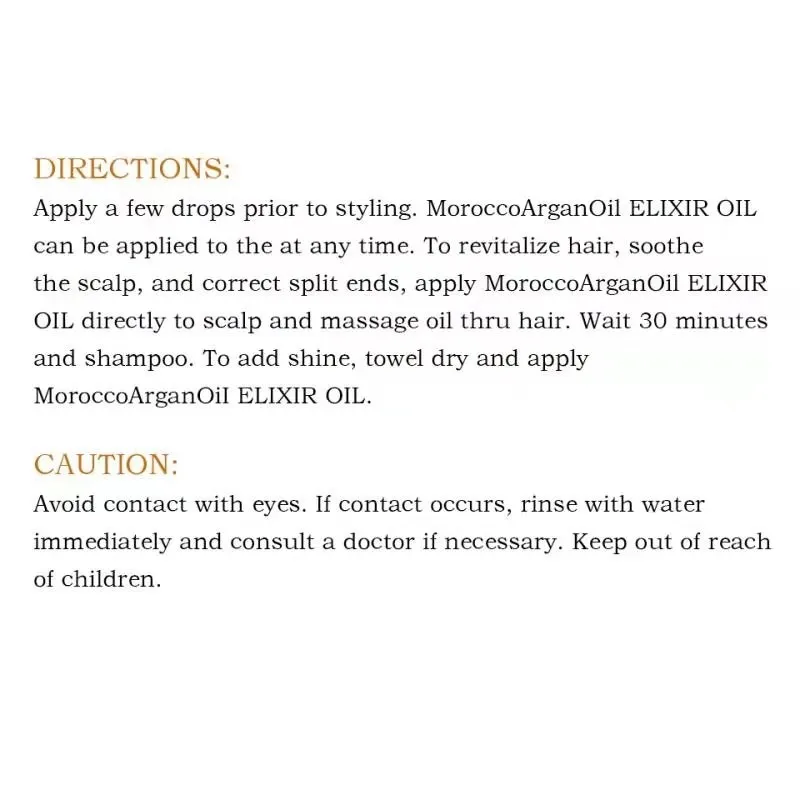 DIRECTIONS:
Apply a few drops prior to styling. MoroccoArganOil ELIXIR OIL can be applied to the at any time. To revitalize hair, soothe the scalp, and correct split ends, apply MoroccoArganOil ELIXIR OIL directly to scalp and massage oil thru hair. Wait 30 minutes and shampoo. To add shine, towel dry and apply MoroccoArganOil ELIXIR OIL.

CAUTION:
Avoid contact with eyes. If contact occurs, rinse with water immediately and consult a doctor if necessary. Keep out of reach of children.